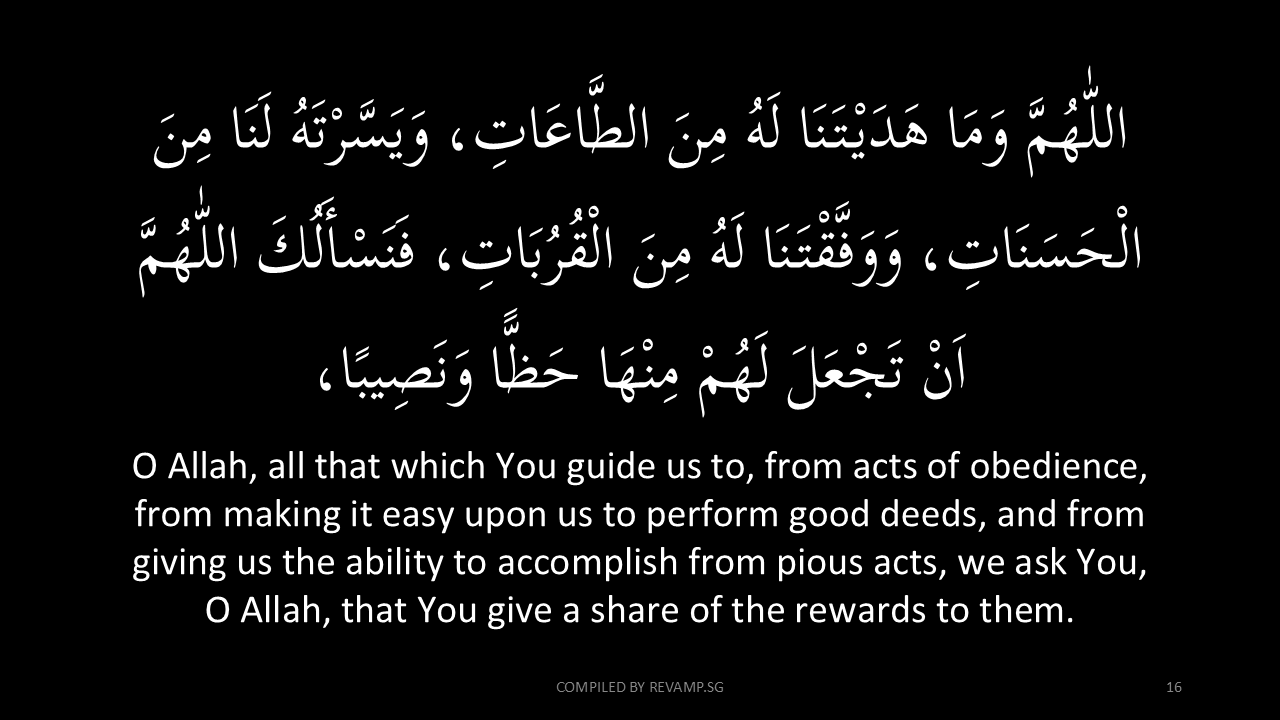 اللّٰهُمَّ وَمَا هَدَيْتَنَا لَهُ مِنَ الطَّاعَاتِ، وَيَسَّرْتَهُ لَنَا مِنَ الْحَسَنَاتِ، وَوَفَّقْتَنَا لَهُ مِنَ الْقُرُبَاتِ، فَنَسْأَلُكَ اللّٰهُمَّ اَنْ تَجْعَلَ لَهُمْ مِنْهَا حَظًّا وَنَصِيبًا،

O Allah, all that which You guide us to, from acts of obedience, from making it easy upon us to perform good deeds, and from giving us the ability to accomplish from pious acts, we ask You, O Allah, that You give a share of the rewards to them.

COMPILED BY REVAMP.SG

16